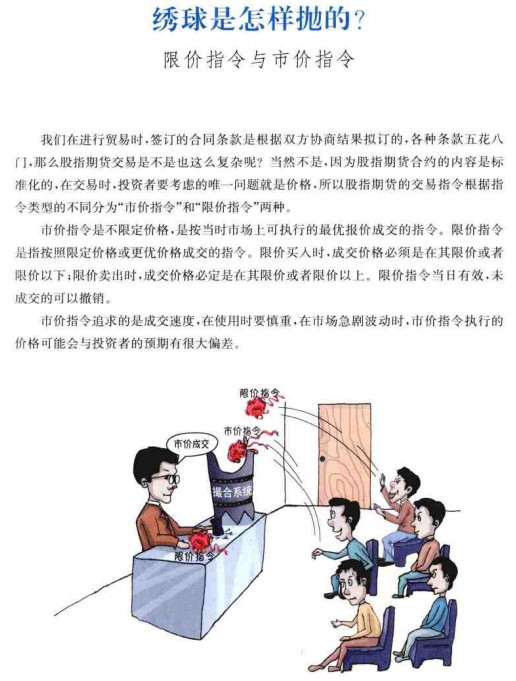 绣球是怎样抛的？

限价指令与市价指令

我们在进行贸易时，签订的合同条款是根据双方协商结果拟订的，各种条款五花八门，那么股指期货交易是不是也这么复杂呢？当然不是，因为股指期货合约的内容是标准化的，在交易时，投资者要考虑的唯一问题就是价格，所以股指期货的交易指令根据指令类型的不同分为“市价指令”和“限价指令”两种。

市价指令是不限定价格，是按当时市场上可执行的最优报价成交的指令。限价指令是指按照限定价格或更优价格成交的指令。限价买入时，成交价格必须是在其限价或者限价以下；限价卖出时，成交价格必定是在其限价或者限价以上。限价指令当日有效，未成交的可以撤销。

市价指令追求的是成交速度，在使用时要慎重，在市场急剧波动时，市价指令执行的价格可能会与投资者的预期有很大偏差。

限价指令

市价指令

市价成交

撮合系统

限价指令